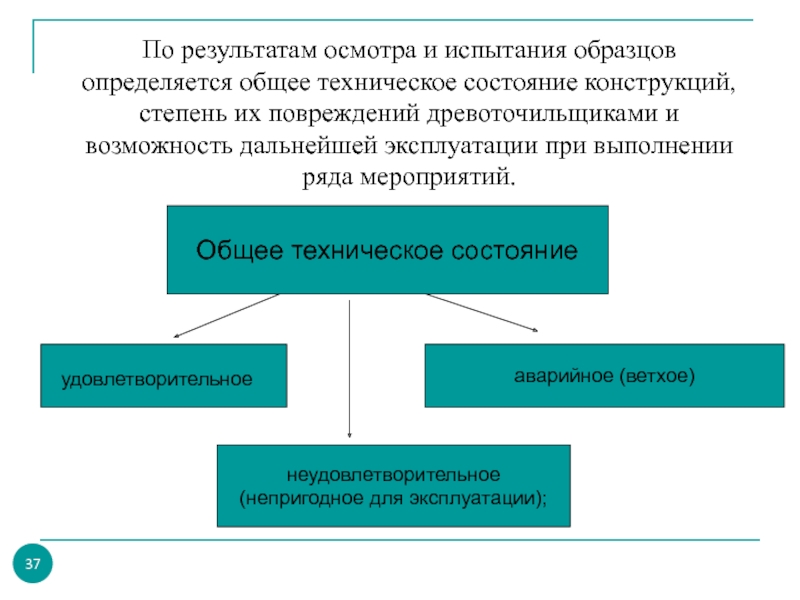 По результатам осмотра и испытания образцов определяется общее техническое состояние конструкций, степень их повреждений древоточильщиками и возможность дальнейшей эксплуатации при выполнении ряда мероприятий.

Общее техническое состояние

удовлетворительное

аварийное (ветхое)

неудовлетворительное (непригодное для эксплуатации);

37